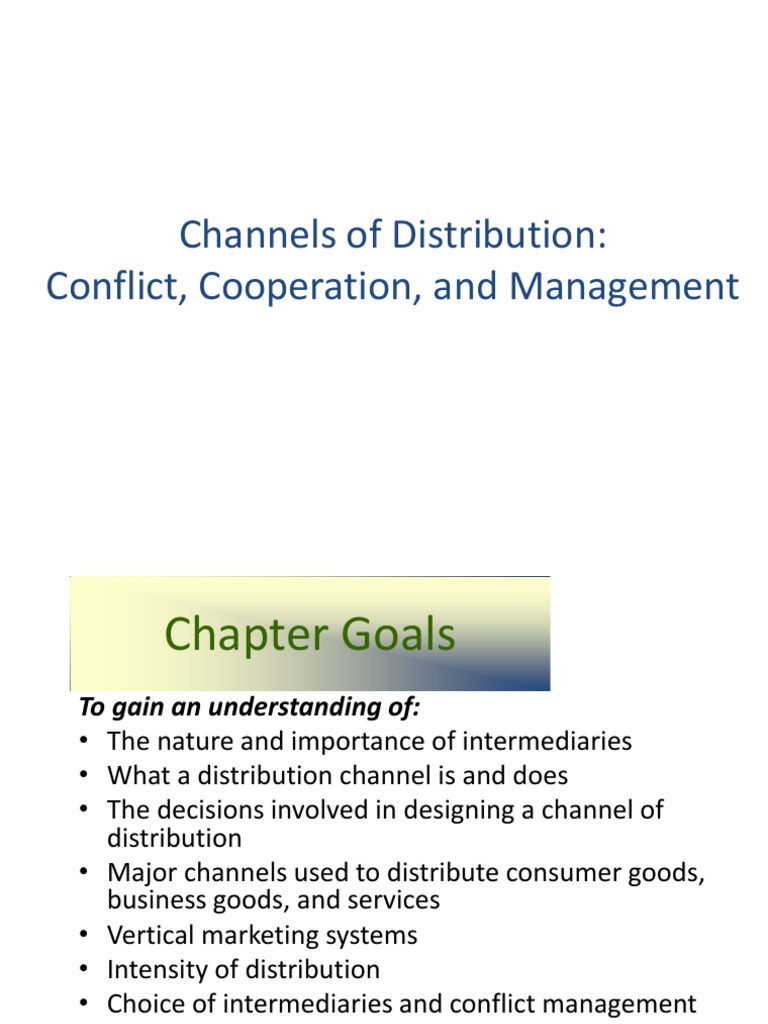 Channels of Distribution:
Conflict, Cooperation, and Management

Chapter Goals

To gain an understanding of:
• The nature and importance of intermediaries
• What a distribution channel is and does
• The decisions involved in designing a channel of distribution
• Major channels used to distribute consumer goods, business goods, and services
• Vertical marketing systems
• Intensity of distribution
• Choice of intermediaries and conflict management